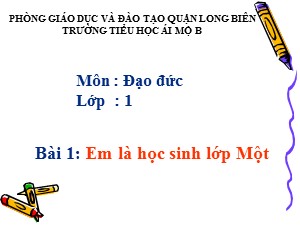 PHÒNG GIÁO DỤC VÀ ĐÀO TẠO QUẬN LONG BIÊN
TRƯỜNG TIỂU HỌC ÁI MỘ B

Môn : Đạo đức
Lớp : 1

Bài 1: Em là học sinh lớp Một